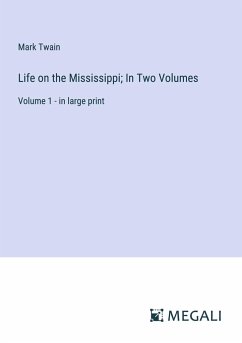 Mark Twain

Life on the Mississippi; In Two Volumes

Volume 1 - in large print

MEGALI